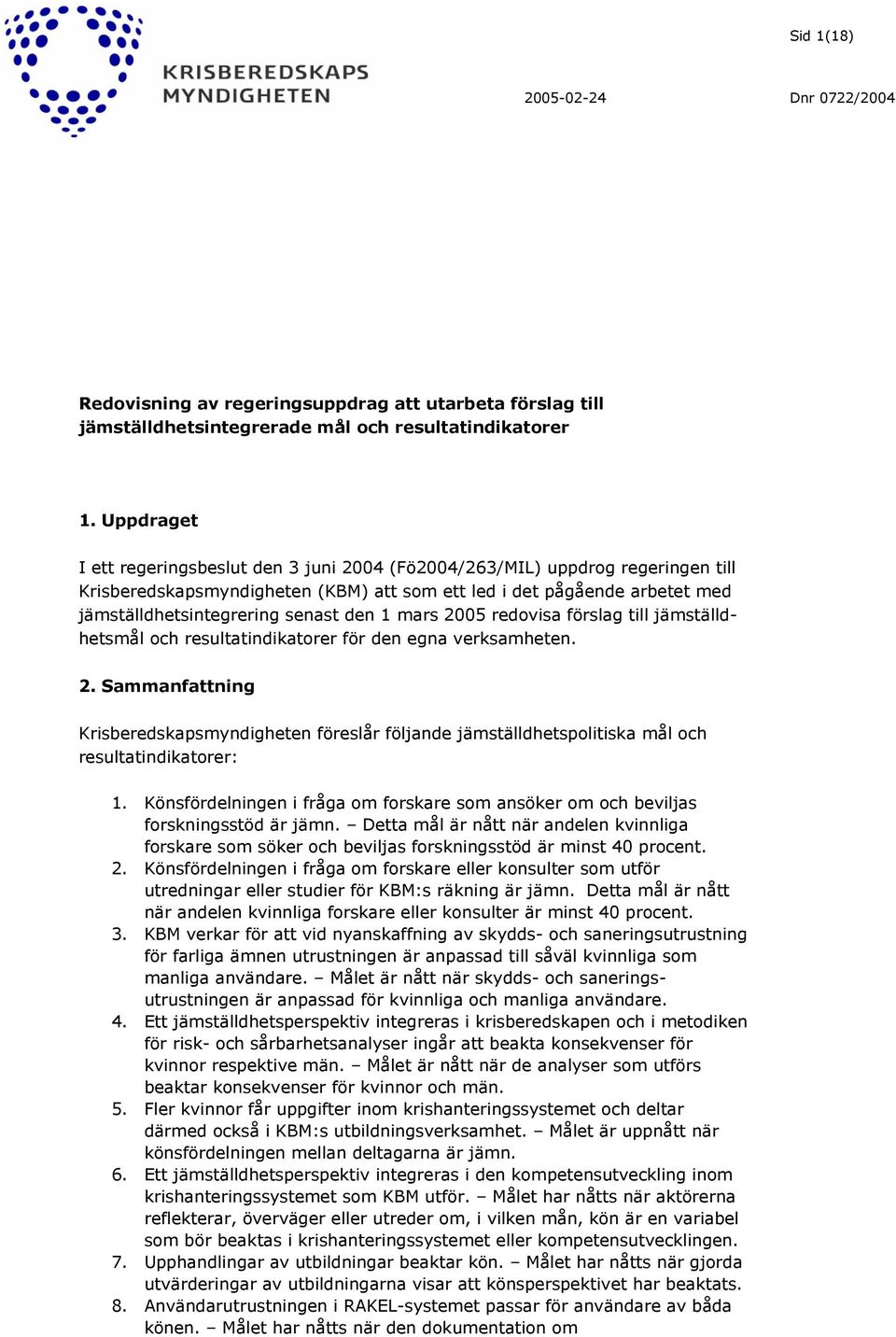 KRISBEREDSKAPS MYNDIGHETEN

Sid 1(18)

2005-02-24

Dnr 0722/2004

Redovisning av regeringsuppdrag att utarbeta förslag till jämställdhetsintegrerade mål och resultatindikatorer

1. Uppdraget

I ett regeringsbeslut den 3 juni 2004 (Fö2004/263/MIL) uppdrog regeringen till Krisberedskapsmyndigheten (KBM) att som ett led i det pågående arbetet med jämställdhetsintegrering senast den 1 mars 2005 redovisa förslag till jämställdhetsmål och resultatindikatorer för den egna verksamheten.

2. Sammanfattning

Krisberedskapsmyndigheten föreslår följande jämställdhetspolitiska mål och resultatindikatorer:

1. Könsfördelningen i fråga om forskare som ansöker om och beviljas forskningsstöd är jämn. – Detta mål är nått när andelen kvinnliga forskare som söker och beviljas forskningsstöd är minst 40 procent.
2. Könsfördelningen i fråga om forskare eller konsulter som utför utredningar eller studier för KBM:s räkning är jämn. Detta mål är nått när andelen kvinnliga forskare eller konsulter är minst 40 procent.
3. KBM verkar för att vid nyanskaffning av skydds- och saneringsutrustning för farliga ämnen utrustningen är anpassad till såväl kvinnliga som manliga användare. – Målet är nått när skydds- och saneringsutrustningen är anpassad för kvinnliga och manliga användare.
4. Ett jämställdhetsperspektiv integreras i krisberedskapen och i metodiken för risk- och sårbarhetsanalyser ingår att beakta konsekvenser för kvinnor respektive män. – Målet är nått när de analyser som utförs beaktar konsekvenser för kvinnor och män.
5. Fler kvinnor får uppgifter inom krishanteringssystemet och deltar därmed också i KBM:s utbildningsverksamhet. – Målet är uppnått när könsfördelningen mellan deltagarna är jämn.
6. Ett jämställdhetsperspektiv integreras i den kompetensutveckling inom krishanteringssystemet som KBM utför. – Målet har nåtts när aktörerna reflekterar, överväger eller utreder om, i vilken mån, kön är en variabel som bör beaktas i krishanteringssystemet eller kompetensutvecklingen.
7. Upphandlingar av utbildningar beaktar kön. – Målet har nåtts när gjorda utvärderingar av utbildningarna visar att könsperspektivet har beaktats.
8. Användarutrustningen i RAKEL-systemet passar för användare av båda könen. – Målet har nåtts när den dokumentation om